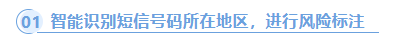 01 智能识别短信号码所在地区，进行风险标注